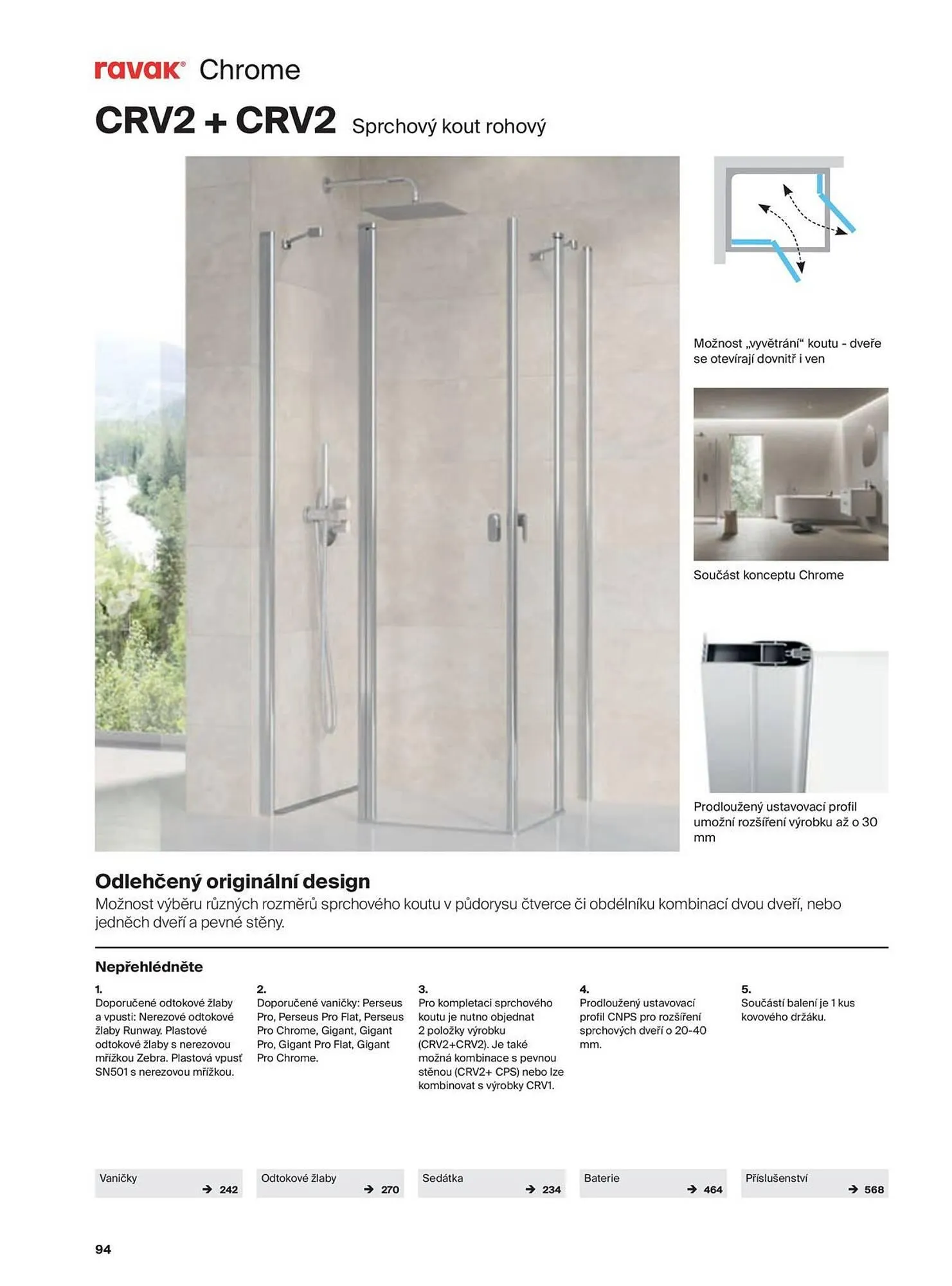 ravak® Chrome

CRV2 + CRV2 Sprchový kout rohový

Možnost „vyvětrání“ koutu - dveře se otevírají dovnitř i ven

Součást konceptu Chrome

Prodloužený ustavovací profil umožní rozšíření výrobku až o 30 mm

Odlehčený originální design
Možnost výběru různých rozměrů sprchového koutu v půdorysu čtverce či obdélníku kombinací dvou dveří, nebo jedněch dveří a pevné stěny.

Nepřehlédněte

1.
Doporučené odtokové žlaby a vpusti: Nerezové odtokové žlaby Runway. Plastové odtokové žlaby s nerezovou mřížkou Zebra. Plastová vpusť SN501 s nerezovou mřížkou.

2.
Doporučené vaničky: Perseus Pro, Perseus Pro Flat, Perseus Pro Chrome, Gigant, Gigant Pro, Gigant Pro Flat, Gigant Pro Chrome.

3.
Pro kompletaci sprchového koutu je nutno objednat 2 položky výrobku (CRV2+CRV2). Je také možná kombinace s pevnou stěnou (CRV2+ CPS) nebo lze kombinovat s výrobky CRV1.

4.
Prodloužený ustavovací profil CNPS pro rozšíření sprchových dveří o 20-40 mm.

5.
Součástí balení je 1 kus kovového držáku.

Vaničky → 242
Odtokové žlaby → 270
Sedátka → 234
Baterie → 464
Příslušenství → 568

94